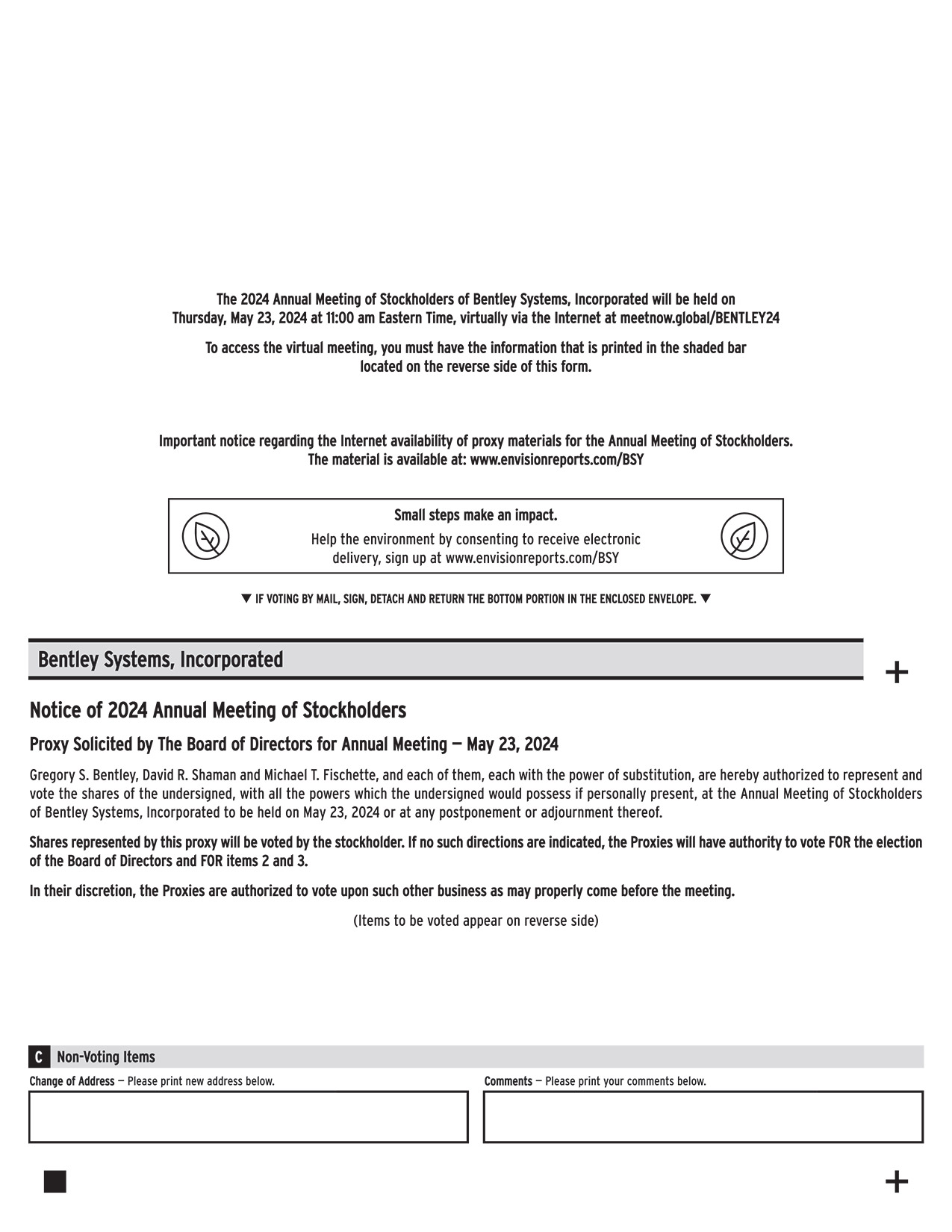 The 2024 Annual Meeting of Stockholders of Bentley Systems, Incorporated will be held on Thursday, May 23, 2024 at 11:00 am Eastern Time, virtually via the Internet at meetnow.global/BENTLEY24

To access the virtual meeting, you must have the information that is printed in the shaded bar located on the reverse side of this form.

Important notice regarding the Internet availability of proxy materials for the Annual Meeting of Stockholders. The material is available at: www.envisionreports.com/BSY

Small steps make an impact.

Help the environment by consenting to receive electronic delivery, sign up at www.envisionreports.com/BSY

▼ IF VOTING BY MAIL, SIGN, DETACH AND RETURN THE BOTTOM PORTION IN THE ENCLOSED ENVELOPE. ▼

Bentley Systems, Incorporated

+

Notice of 2024 Annual Meeting of Stockholders

Proxy Solicited by The Board of Directors for Annual Meeting — May 23, 2024

Gregory S. Bentley, David R. Shaman and Michael T. Fischette, and each of them, each with the power of substitution, are hereby authorized to represent and vote the shares of the undersigned, with all the powers which the undersigned would possess if personally present, at the Annual Meeting of Stockholders of Bentley Systems, Incorporated to be held on May 23, 2024 or at any postponement or adjournment thereof.

Shares represented by this proxy will be voted by the stockholder. If no such directions are indicated, the Proxies will have authority to vote FOR the election of the Board of Directors and FOR items 2 and 3.

In their discretion, the Proxies are authorized to vote upon such other business as may properly come before the meeting.

(Items to be voted appear on reverse side)

C Non-Voting Items

Change of Address — Please print new address below.

Comments — Please print your comments below.

+